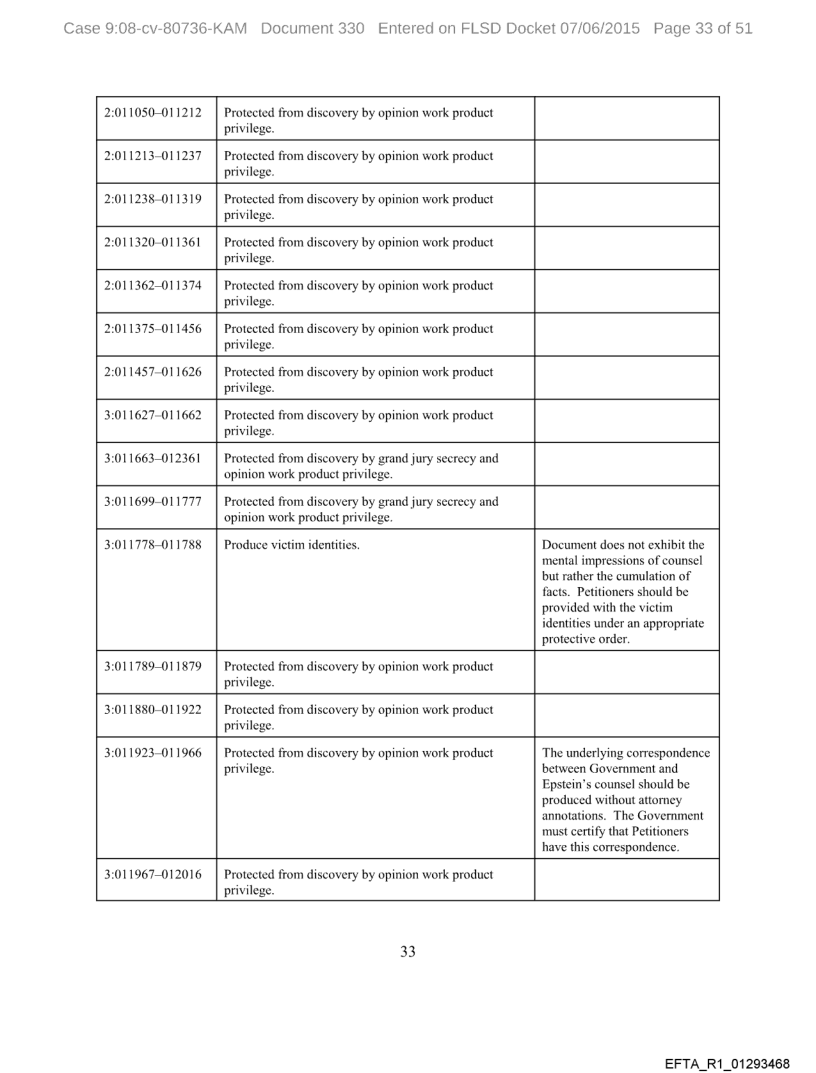 Case 9:08-cv-80736-KAM Document 330 Entered on FLSD Docket 07/06/2015 Page 33 of 51

| | | |
|---|---|---|
| 2:011050–011212 | Protected from discovery by opinion work product privilege. | |
| 2:011213–011237 | Protected from discovery by opinion work product privilege. | |
| 2:011238–011319 | Protected from discovery by opinion work product privilege. | |
| 2:011320–011361 | Protected from discovery by opinion work product privilege. | |
| 2:011362–011374 | Protected from discovery by opinion work product privilege. | |
| 2:011375–011456 | Protected from discovery by opinion work product privilege. | |
| 2:011457–011626 | Protected from discovery by opinion work product privilege. | |
| 3:011627–011662 | Protected from discovery by opinion work product privilege. | |
| 3:011663–012361 | Protected from discovery by grand jury secrecy and opinion work product privilege. | |
| 3:011699–011777 | Protected from discovery by grand jury secrecy and opinion work product privilege. | |
| 3:011778–011788 | Produce victim identities. | Document does not exhibit the mental impressions of counsel but rather the cumulation of facts. Petitioners should be provided with the victim identities under an appropriate protective order. |
| 3:011789–011879 | Protected from discovery by opinion work product privilege. | |
| 3:011880–011922 | Protected from discovery by opinion work product privilege. | |
| 3:011923–011966 | Protected from discovery by opinion work product privilege. | The underlying correspondence between Government and Epstein's counsel should be produced without attorney annotations. The Government must certify that Petitioners have this correspondence. |
| 3:011967–012016 | Protected from discovery by opinion work product privilege. | |

33

EFTA_R1_01293468